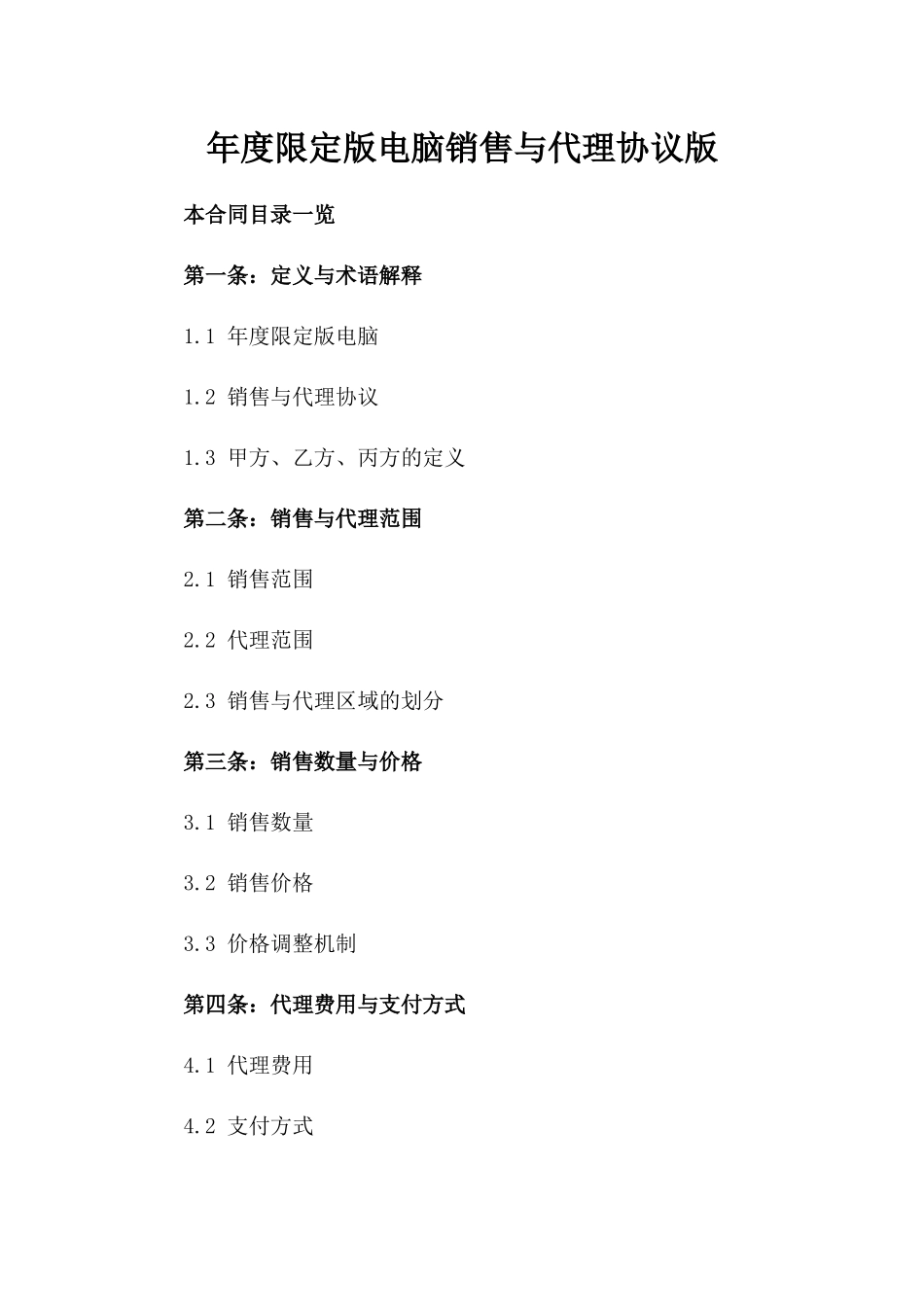 年度限定版电脑销售与代理协议版

本合同目录一览

第一条：定义与术语解释

1.1 年度限定版电脑

1.2 销售与代理协议

1.3 甲方、乙方、丙方的定义

第二条：销售与代理范围

2.1 销售范围

2.2 代理范围

2.3 销售与代理区域的划分

第三条：销售数量与价格

3.1 销售数量

3.2 销售价格

3.3 价格调整机制

第四条：代理费用与支付方式

4.1 代理费用

4.2 支付方式